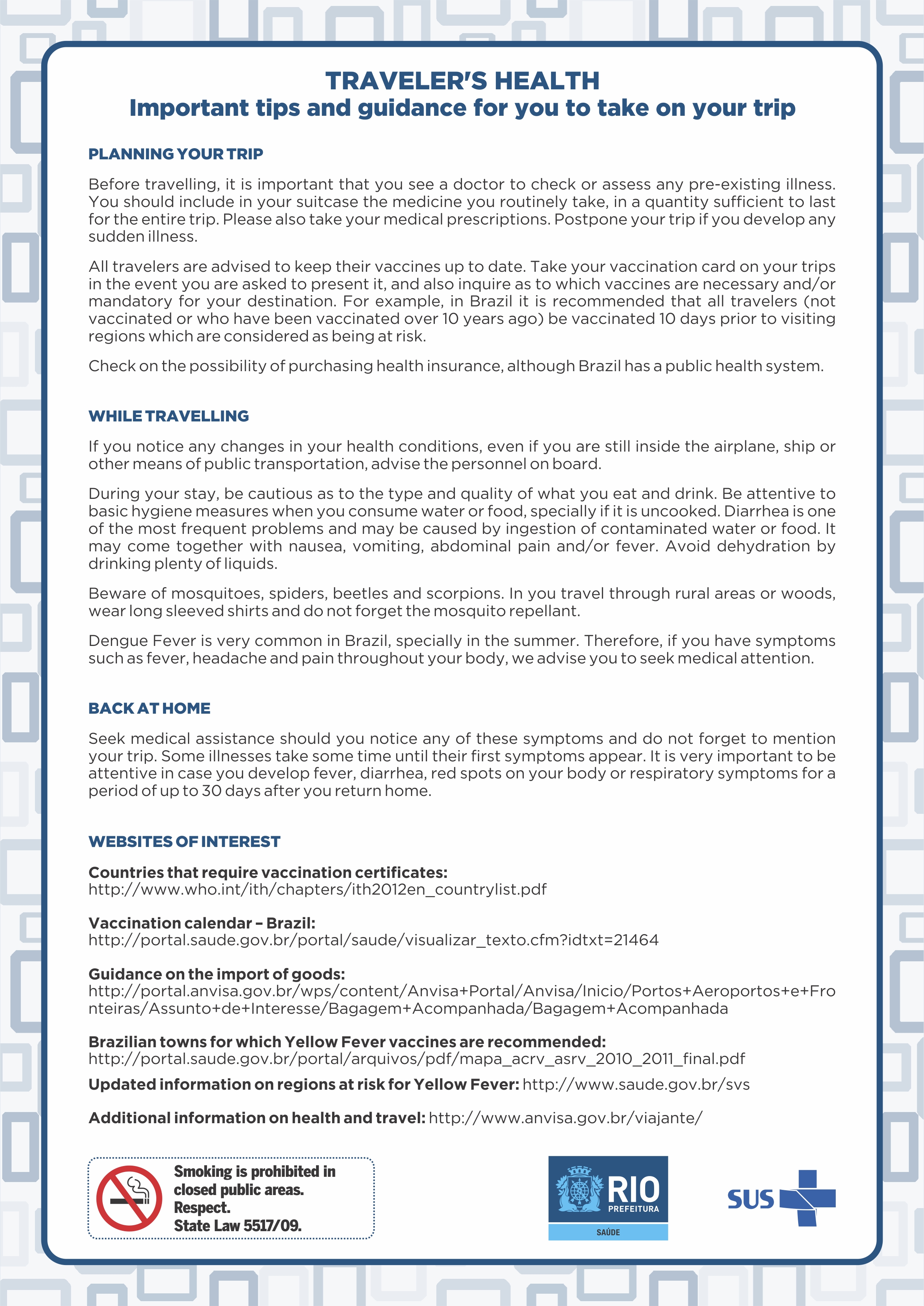 TRAVELER'S HEALTH
Important tips and guidance for you to take on your trip

PLANNING YOUR TRIP

Before travelling, it is important that you see a doctor to check or assess any pre-existing illness. You should include in your suitcase the medicine you routinely take, in a quantity sufficient to last for the entire trip. Please also take your medical prescriptions. Postpone your trip if you develop any sudden illness.

All travelers are advised to keep their vaccines up to date. Take your vaccination card on your trips in the event you are asked to present it, and also inquire as to which vaccines are necessary and/or mandatory for your destination. For example, in Brazil it is recommended that all travelers (not vaccinated or who have been vaccinated over 10 years ago) be vaccinated 10 days prior to visiting regions which are considered as being at risk.

Check on the possibility of purchasing health insurance, although Brazil has a public health system.

WHILE TRAVELLING

If you notice any changes in your health conditions, even if you are still inside the airplane, ship or other means of public transportation, advise the personnel on board.

During your stay, be cautious as to the type and quality of what you eat and drink. Be attentive to basic hygiene measures when you consume water or food, specially if it is uncooked. Diarrhea is one of the most frequent problems and may be caused by ingestion of contaminated water or food. It may come together with nausea, vomiting, abdominal pain and/or fever. Avoid dehydration by drinking plenty of liquids.

Beware of mosquitoes, spiders, beetles and scorpions. In you travel through rural areas or woods, wear long sleeved shirts and do not forget the mosquito repellant.

Dengue Fever is very common in Brazil, specially in the summer. Therefore, if you have symptoms such as fever, headache and pain throughout your body, we advise you to seek medical attention.

BACK AT HOME

Seek medical assistance should you notice any of these symptoms and do not forget to mention your trip. Some illnesses take some time until their first symptoms appear. It is very important to be attentive in case you develop fever, diarrhea, red spots on your body or respiratory symptoms for a period of up to 30 days after you return home.

WEBSITES OF INTEREST

Countries that require vaccination certificates:
http://www.who.int/ith/chapters/ith2012en_countrylist.pdf

Vaccination calendar – Brazil:
http://portal.saude.gov.br/portal/saude/visualizar_texto.cfm?idtxt=21464

Guidance on the import of goods:
http://portal.anvisa.gov.br/wps/content/Anvisa+Portal/Anvisa/Inicio/Portos+Aeroportos+e+Fronteiras/Assunto+de+Interesse/Bagagem+Acompanhada/Bagagem+Acompanhada

Brazilian towns for which Yellow Fever vaccines are recommended:
http://portal.saude.gov.br/portal/arquivos/pdf/mapa_acrv_asrv_2010_2011_final.pdf

Updated information on regions at risk for Yellow Fever: http://www.saude.gov.br/svs

Additional information on health and travel: http://www.anvisa.gov.br/viajante/

Smoking is prohibited in closed public areas. Respect. State Law 5517/09.

RIO PREFEITURA SAÚDE

SUS